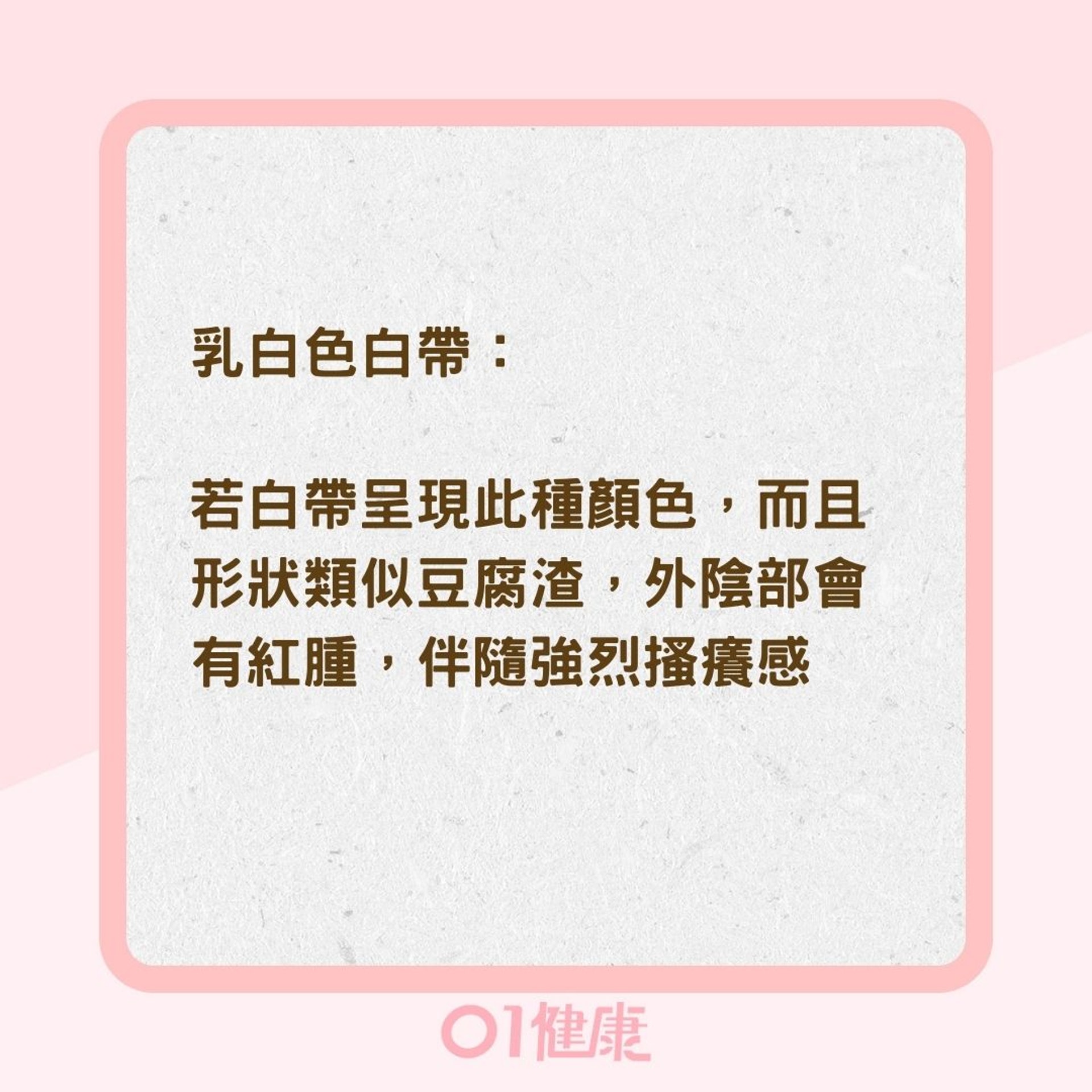 乳白色白帶：

若白帶呈現此種顏色，而且形狀類似豆腐渣，外陰部會有紅腫，伴隨強烈搔癢感

01健康